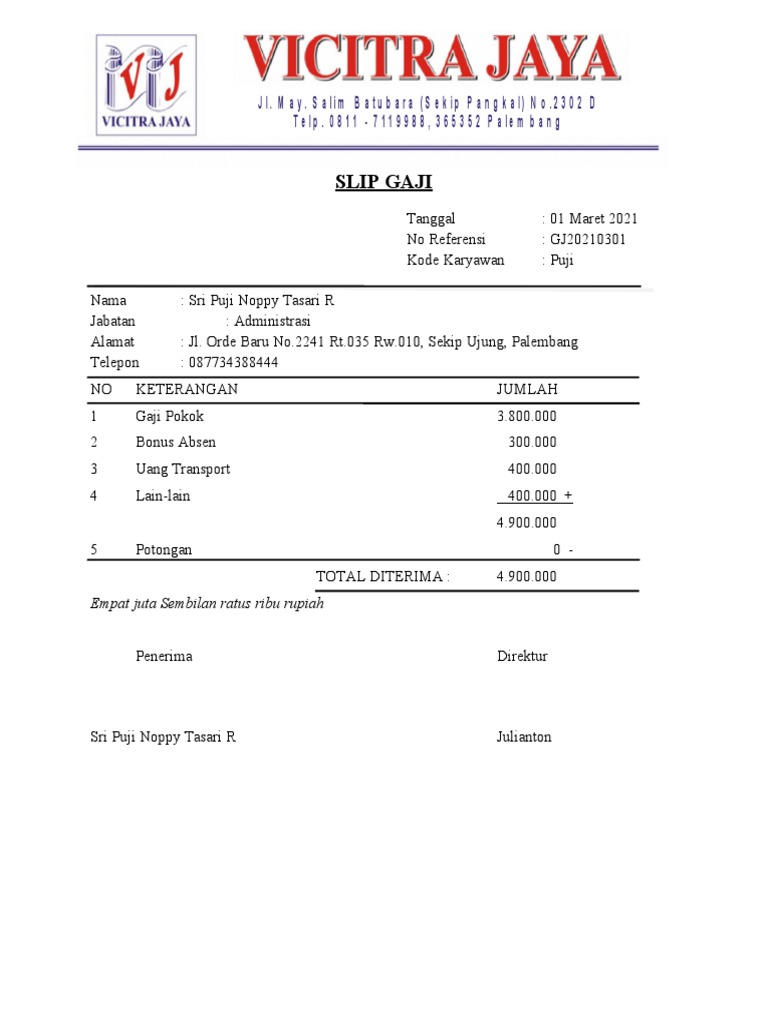 VJ
VICITRA JAYA

VICITRA JAYA
Jl. May. Salim Batubara (Sekip Pangkal) No.2302 D
Telp. 0811 - 7119988, 365352 Palembang

SLIP GAJI

Tanggal : 01 Maret 2021
No Referensi : GJ20210301
Kode Karyawan : Puji

Nama : Sri Puji Noppy Tasari R
Jabatan : Administrasi
Alamat : Jl. Orde Baru No.2241 Rt.035 Rw.010, Sekip Ujung, Palembang
Telepon : 087734388444

| NO | KETERANGAN | JUMLAH |
|---|---|---|
| 1 | Gaji Pokok | 3.800.000 |
| 2 | Bonus Absen | 300.000 |
| 3 | Uang Transport | 400.000 |
| 4 | Lain-lain | 400.000 + |
| | | 4.900.000 |
| 5 | Potongan | 0 - |
| | TOTAL DITERIMA : | 4.900.000 |

Empat juta Sembilan ratus ribu rupiah

Penerima

Direktur

Sri Puji Noppy Tasari R

Julianton